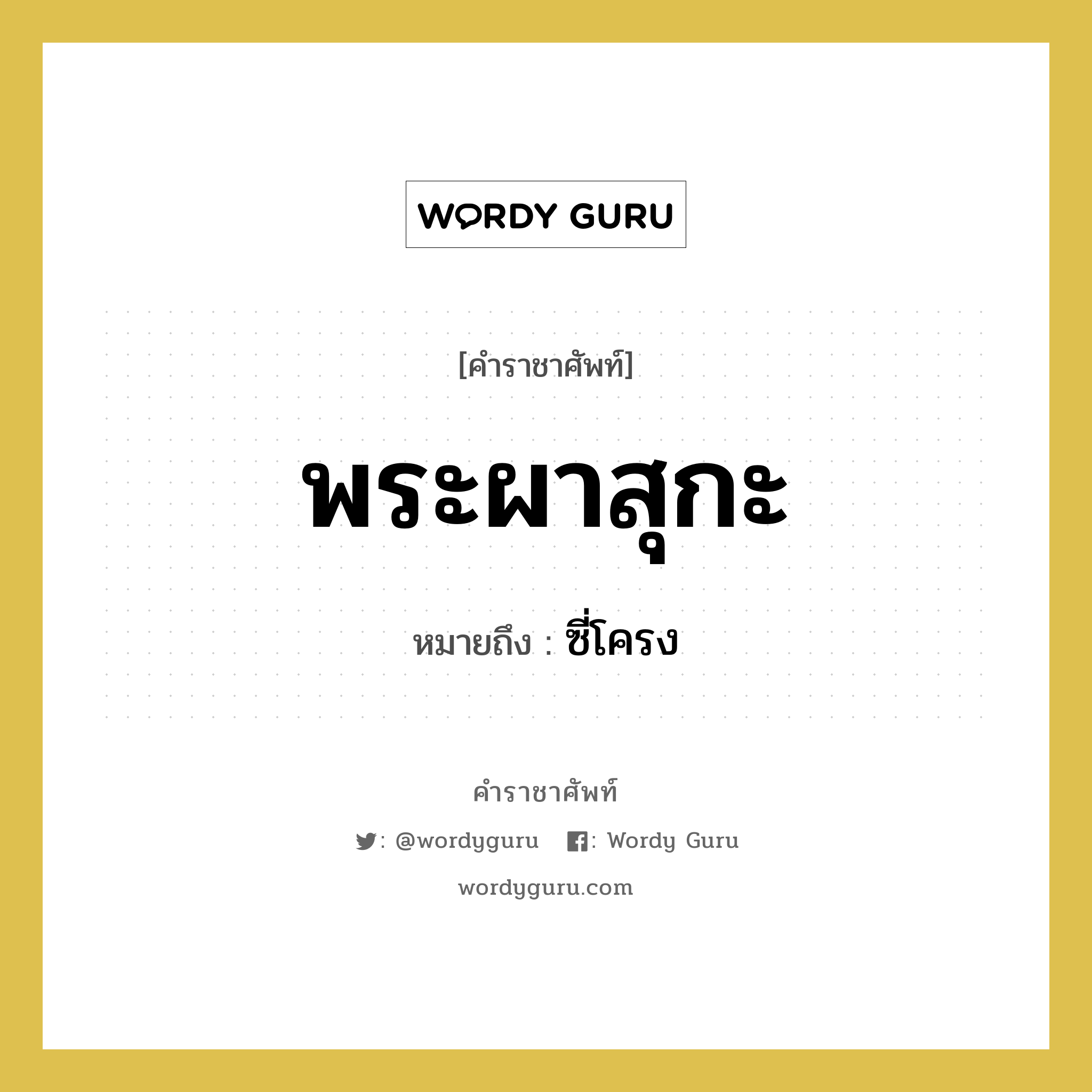 WORDY GURU

[คำราชาศัพท์]

พระผาสุกะ

หมายถึง : ซี่โครง

คำราชาศัพท์

: @wordyguru : Wordy Guru

wordyguru.com